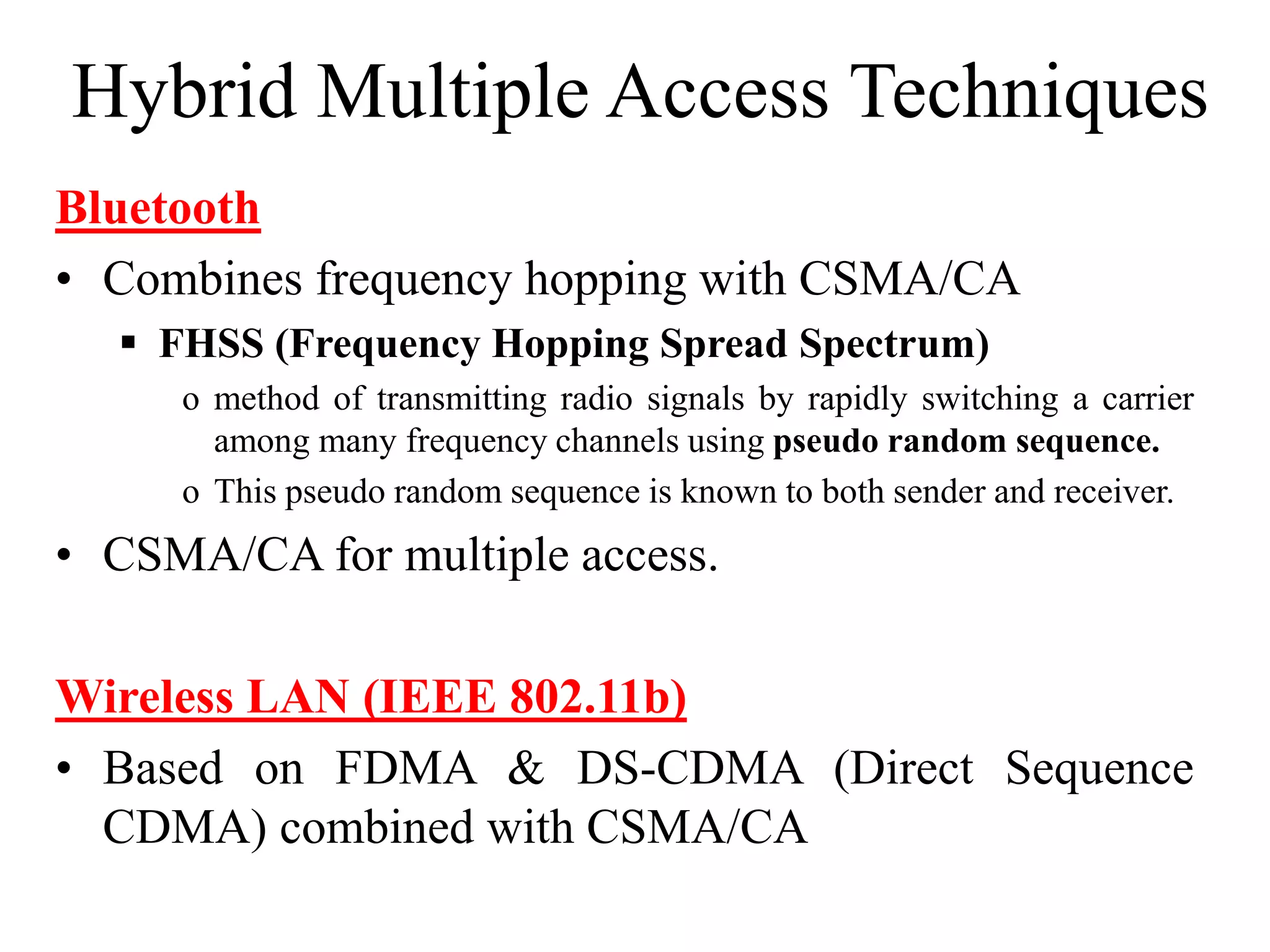 Hybrid Multiple Access Techniques

Bluetooth

• Combines frequency hopping with CSMA/CA

▪ FHSS (Frequency Hopping Spread Spectrum)

o method of transmitting radio signals by rapidly switching a carrier among many frequency channels using pseudo random sequence.

o This pseudo random sequence is known to both sender and receiver.

• CSMA/CA for multiple access.

Wireless LAN (IEEE 802.11b)

• Based on FDMA & DS-CDMA (Direct Sequence CDMA) combined with CSMA/CA